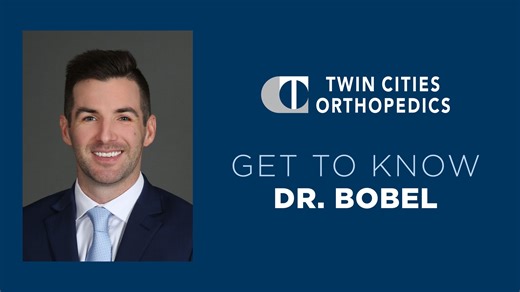 TWIN CITIES
ORTHOPEDICS

GET TO KNOW
DR. BOBEL